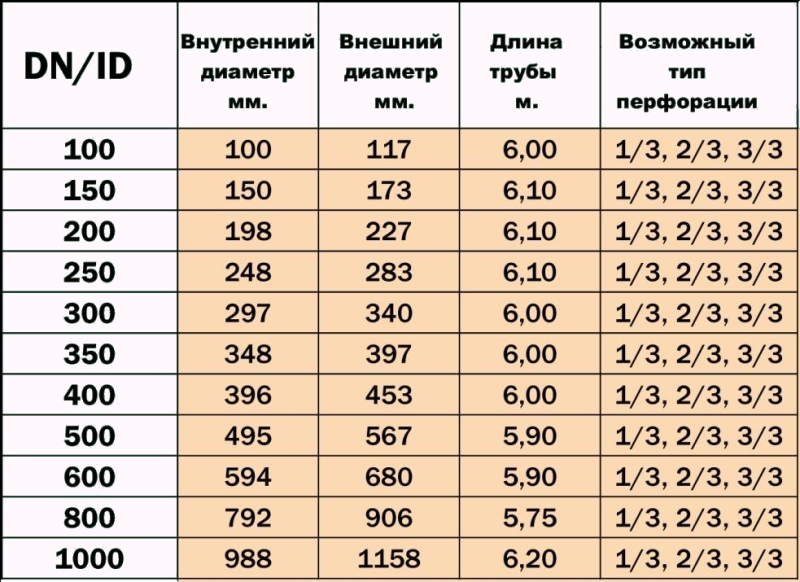 | DN/ID | Внутренний диаметр мм. | Внешний диаметр мм. | Длина трубы м. | Возможный тип перфорации |
|---|---|---|---|---|
| 100 | 100 | 117 | 6,00 | 1/3, 2/3, 3/3 |
| 150 | 150 | 173 | 6,10 | 1/3, 2/3, 3/3 |
| 200 | 198 | 227 | 6,10 | 1/3, 2/3, 3/3 |
| 250 | 248 | 283 | 6,10 | 1/3, 2/3, 3/3 |
| 300 | 297 | 340 | 6,00 | 1/3, 2/3, 3/3 |
| 350 | 348 | 397 | 6,00 | 1/3, 2/3, 3/3 |
| 400 | 396 | 453 | 6,00 | 1/3, 2/3, 3/3 |
| 500 | 495 | 567 | 5,90 | 1/3, 2/3, 3/3 |
| 600 | 594 | 680 | 5,90 | 1/3, 2/3, 3/3 |
| 800 | 792 | 906 | 5,75 | 1/3, 2/3, 3/3 |
| 1000 | 988 | 1158 | 6,20 | 1/3, 2/3, 3/3 |